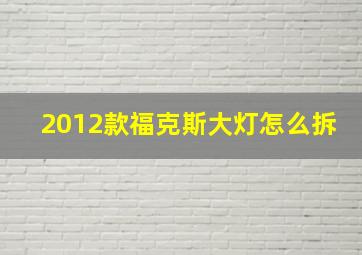 2012款福克斯大灯怎么拆